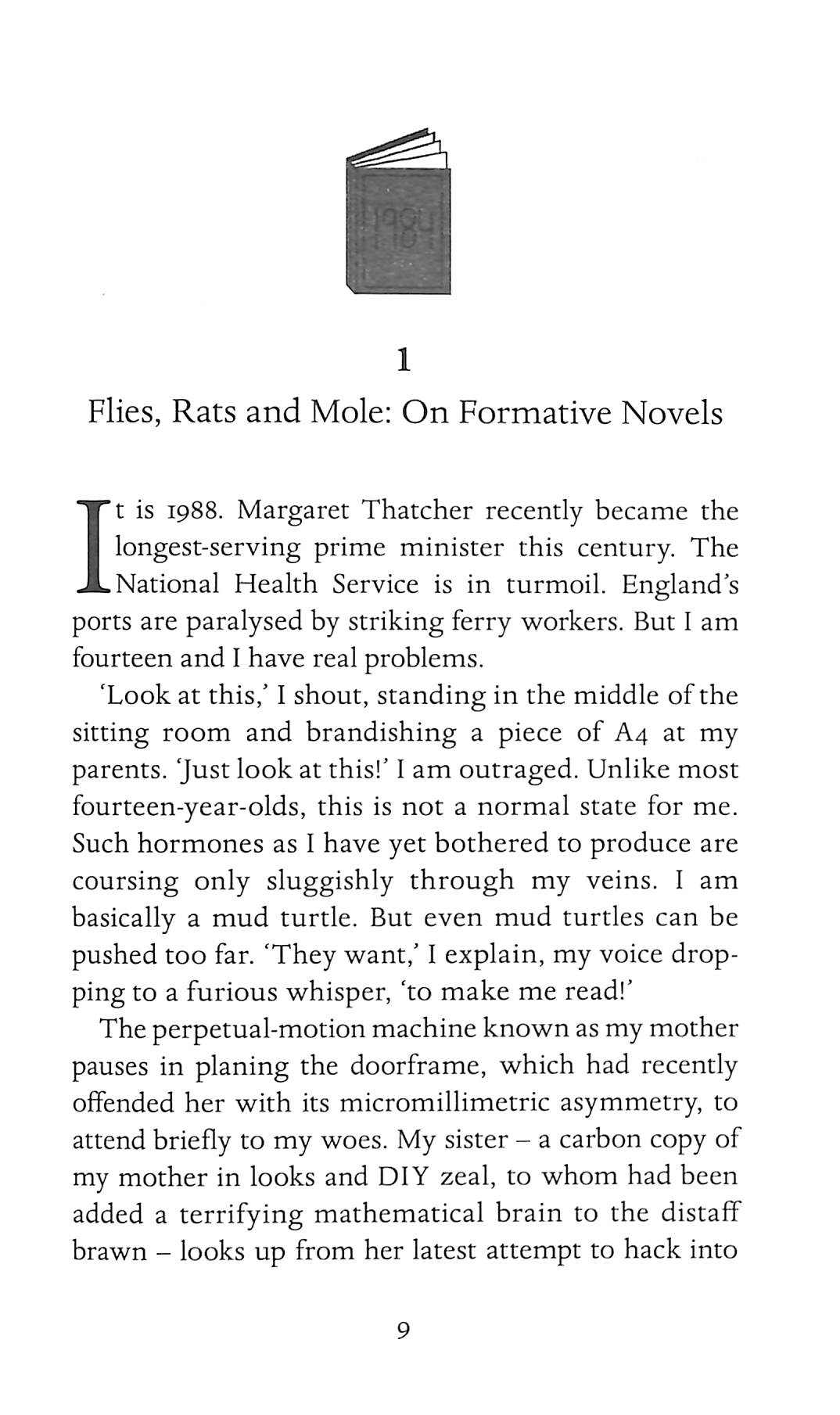 1984

1

Flies, Rats and Mole: On Formative Novels

It is 1988. Margaret Thatcher recently became the longest-serving prime minister this century. The National Health Service is in turmoil. England's ports are paralysed by striking ferry workers. But I am fourteen and I have real problems.

'Look at this,' I shout, standing in the middle of the sitting room and brandishing a piece of A4 at my parents. 'Just look at this!' I am outraged. Unlike most fourteen-year-olds, this is not a normal state for me. Such hormones as I have yet bothered to produce are coursing only sluggishly through my veins. I am basically a mud turtle. But even mud turtles can be pushed too far. 'They want,' I explain, my voice dropping to a furious whisper, 'to make me read!'

The perpetual-motion machine known as my mother pauses in planing the doorframe, which had recently offended her with its micromillimetric asymmetry, to attend briefly to my woes. My sister – a carbon copy of my mother in looks and DIY zeal, to whom had been added a terrifying mathematical brain to the distaff brawn – looks up from her latest attempt to hack into

9